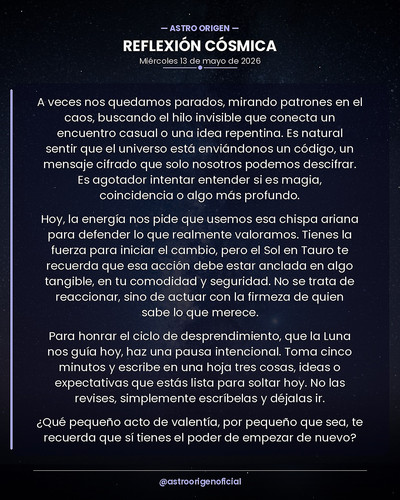 — ASTRO ORIGEN —

REFLEXIÓN CÓSMICA

Miércoles 13 de mayo de 2026

A veces nos quedamos parados, mirando patrones en el caos, buscando el hilo invisible que conecta un encuentro casual o una idea repentina. Es natural sentir que el universo está enviándonos un código, un mensaje cifrado que solo nosotros podemos descifrar. Es agotador intentar entender si es magia, coincidencia o algo más profundo.

Hoy, la energía nos pide que usemos esa chispa ariana para defender lo que realmente valoramos. Tienes la fuerza para iniciar el cambio, pero el Sol en Tauro te recuerda que esa acción debe estar anclada en algo tangible, en tu comodidad y seguridad. No se trata de reaccionar, sino de actuar con la firmeza de quien sabe lo que merece.

Para honrar el ciclo de desprendimiento, que la Luna nos guía hoy, haz una pausa intencional. Toma cinco minutos y escribe en una hoja tres cosas, ideas o expectativas que estás lista para soltar hoy. No las revises, simplemente escríbelas y déjalas ir.

¿Qué pequeño acto de valentía, por pequeño que sea, te recuerda que sí tienes el poder de empezar de nuevo?

@astroorigenoficial